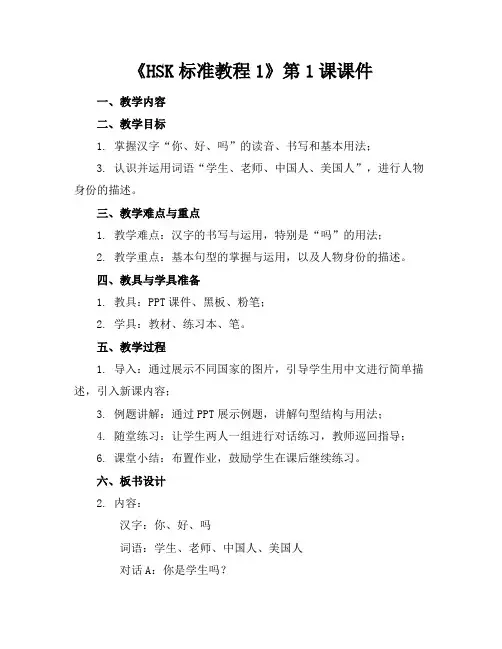 《HSK 标准教程 1》第 1 课课件

一、教学内容

二、教学目标

1. 掌握汉字“你、好、吗”的读音、书写和基本用法；

3. 认识并运用词语“学生、老师、中国人、美国人”，进行人物身份的描述。

三、教学难点与重点

1. 教学难点：汉字的书写与运用，特别是“吗”的用法；

2. 教学重点：基本句型的掌握与运用，以及人物身份的描述。

四、教具与学具准备

1. 教具：PPT 课件、黑板、粉笔；

2. 学具：教材、练习本、笔。

五、教学过程

1. 导入：通过展示不同国家的图片，引导学生用中文进行简单描述，引入新课内容；

3. 例题讲解：通过 PPT 展示例题，讲解句型结构与用法；

4. 随堂练习：让学生两人一组进行对话练习，教师巡回指导；

6. 课堂小结：布置作业，鼓励学生在课后继续练习。

六、板书设计

2. 内容：

汉字：你、好、吗

词语：学生、老师、中国人、美国人

对话 A：你是学生吗？